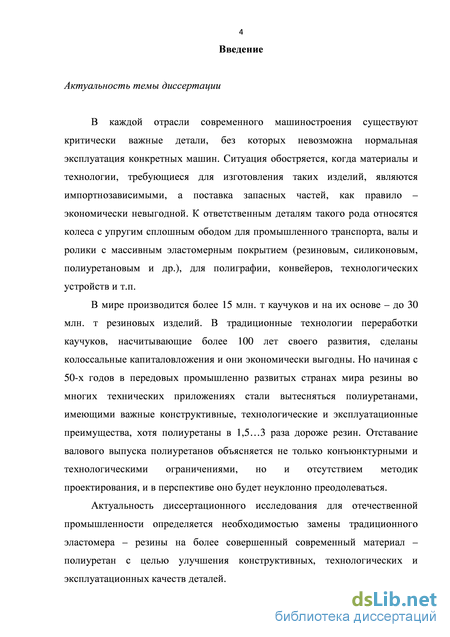 4

Введение

Актуальность темы диссертации

В каждой отрасли современного машиностроения существуют критически важные детали, без которых невозможна нормальная эксплуатация конкретных машин. Ситуация обостряется, когда материалы и технологии, требующиеся для изготовления таких изделий, являются импортнозависимыми, а поставка запасных частей, как правило – экономически невыгодной. К ответственным деталям такого рода относятся колеса с упругим сплошным ободом для промышленного транспорта, валы и ролики с массивным эластомерным покрытием (резиновым, силиконовым, полиуретановым и др.), для полиграфии, конвейеров, технологических устройств и т.п.

В мире производится более 15 млн. т каучуков и на их основе – до 30 млн. т резиновых изделий. В традиционные технологии переработки каучуков, насчитывающие более 100 лет своего развития, сделаны колоссальные капиталовложения и они экономически выгодны. Но начиная с 50-х годов в передовых промышленно развитых странах мира резины во многих технических приложениях стали вытесняться полиуретанами, имеющими важные конструктивные, технологические и эксплуатационные преимущества, хотя полиуретаны в 1,5…3 раза дороже резин. Отставание валового выпуска полиуретанов объясняется не только конъюнктурными и технологическими ограничениями, но и отсутствием методик проектирования, и в перспективе оно будет неуклонно преодолеваться.

Актуальность диссертационного исследования для отечественной промышленности определяется необходимостью замены традиционного эластомера – резины на более совершенный современный материал – полиуретан с целью улучшения конструктивных, технологических и эксплуатационных качеств деталей.

dsLib.net
библиотека диссертаций